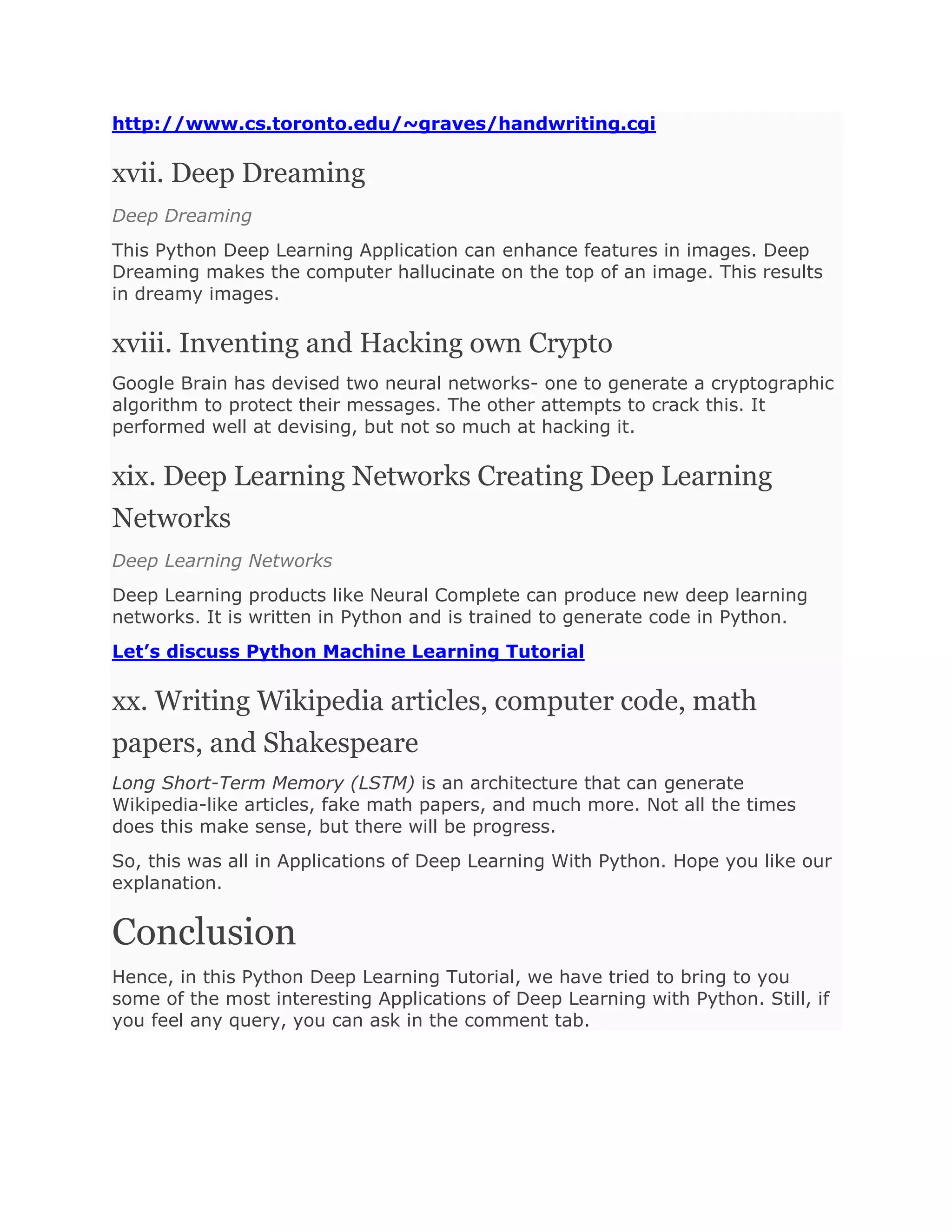 http://www.cs.toronto.edu/~graves/handwriting.cgi

xvii. Deep Dreaming

Deep Dreaming

This Python Deep Learning Application can enhance features in images. Deep Dreaming makes the computer hallucinate on the top of an image. This results in dreamy images.

xviii. Inventing and Hacking own Crypto

Google Brain has devised two neural networks- one to generate a cryptographic algorithm to protect their messages. The other attempts to crack this. It performed well at devising, but not so much at hacking it.

xix. Deep Learning Networks Creating Deep Learning Networks

Deep Learning Networks

Deep Learning products like Neural Complete can produce new deep learning networks. It is written in Python and is trained to generate code in Python.

Let's discuss Python Machine Learning Tutorial

xx. Writing Wikipedia articles, computer code, math papers, and Shakespeare

Long Short-Term Memory (LSTM) is an architecture that can generate Wikipedia-like articles, fake math papers, and much more. Not all the times does this make sense, but there will be progress.

So, this was all in Applications of Deep Learning With Python. Hope you like our explanation.

Conclusion

Hence, in this Python Deep Learning Tutorial, we have tried to bring to you some of the most interesting Applications of Deep Learning with Python. Still, if you feel any query, you can ask in the comment tab.